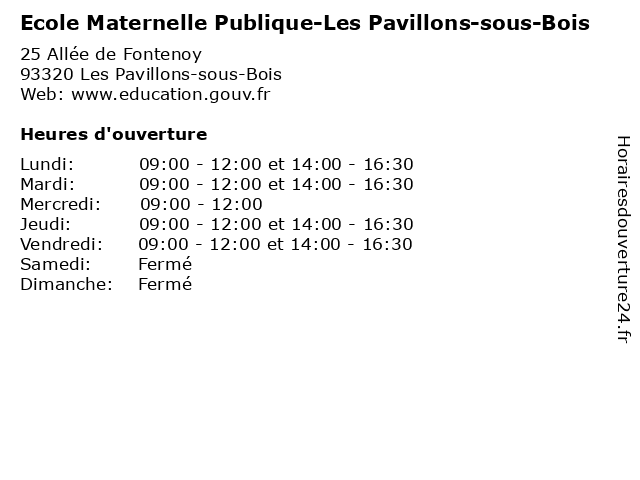 Ecole Maternelle Publique-Les Pavillons-sous-Bois

25 Allée de Fontenoy
93320 Les Pavillons-sous-Bois
Web: www.education.gouv.fr

Heures d'ouverture

| | |
|---|---|
| Lundi: | 09:00 - 12:00 et 14:00 - 16:30 |
| Mardi: | 09:00 - 12:00 et 14:00 - 16:30 |
| Mercredi: | 09:00 - 12:00 |
| Jeudi: | 09:00 - 12:00 et 14:00 - 16:30 |
| Vendredi: | 09:00 - 12:00 et 14:00 - 16:30 |
| Samedi: | Fermé |
| Dimanche: | Fermé |

Horairesdouverture24.fr